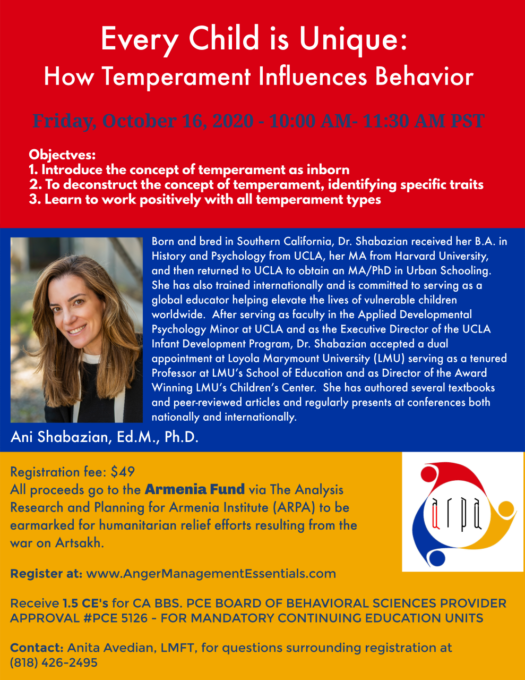 Every Child is Unique:
How Temperament Influences Behavior

Friday, October 16, 2020 - 10:00 AM- 11:30 AM PST

Objectves:
1. Introduce the concept of temperament as inborn
2. To deconstruct the concept of temperament, identifying specific traits
3. Learn to work positively with all temperament types

Born and bred in Southern California, Dr. Shabazian received her B.A. in History and Psychology from UCLA, her MA from Harvard University, and then returned to UCLA to obtain an MA/PhD in Urban Schooling. She has also trained internationally and is committed to serving as a global educator helping elevate the lives of vulnerable children worldwide. After serving as faculty in the Applied Developmental Psychology Minor at UCLA and as the Executive Director of the UCLA Infant Development Program, Dr. Shabazian accepted a dual appointment at Loyola Marymount University (LMU) serving as a tenured Professor at LMU's School of Education and as Director of the Award Winning LMU's Children's Center. She has authored several textbooks and peer-reviewed articles and regularly presents at conferences both nationally and internationally.

Ani Shabazian, Ed.M., Ph.D.

Registration fee: $49
All proceeds go to the Armenia Fund via The Analysis Research and Planning for Armenia Institute (ARPA) to be earmarked for humanitarian relief efforts resulting from the war on Artsakh.

arpa

Register at: www.AngerManagementEssentials.com

Receive 1.5 CE's for CA BBS. PCE BOARD OF BEHAVIORAL SCIENCES PROVIDER APPROVAL #PCE 5126 - FOR MANDATORY CONTINUING EDUCATION UNITS

Contact: Anita Avedian, LMFT, for questions surrounding registration at (818) 426-2495